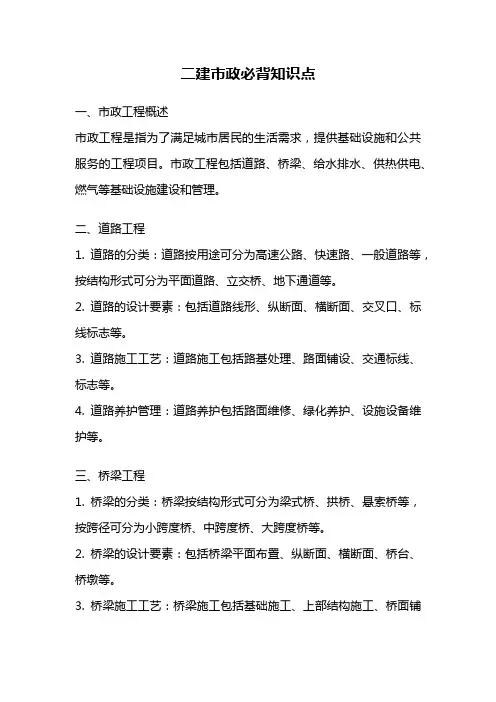 二建市政必背知识点

一、市政工程概述

市政工程是指为了满足城市居民的生活需求，提供基础设施和公共服务的工程项目。市政工程包括道路、桥梁、给水排水、供热供电、燃气等基础设施建设和管理。

二、道路工程

1. 道路的分类：道路按用途可分为高速公路、快速路、一般道路等，按结构形式可分为平面道路、立交桥、地下通道等。

2. 道路的设计要素：包括道路线形、纵断面、横断面、交叉口、标线标志等。

3. 道路施工工艺：道路施工包括路基处理、路面铺设、交通标线、标志等。

4. 道路养护管理：道路养护包括路面维修、绿化养护、设施设备维护等。

三、桥梁工程

1. 桥梁的分类：桥梁按结构形式可分为梁式桥、拱桥、悬索桥等，按跨径可分为小跨度桥、中跨度桥、大跨度桥等。

2. 桥梁的设计要素：包括桥梁平面布置、纵断面、横断面、桥台、桥墩等。

3. 桥梁施工工艺：桥梁施工包括基础施工、上部结构施工、桥面铺